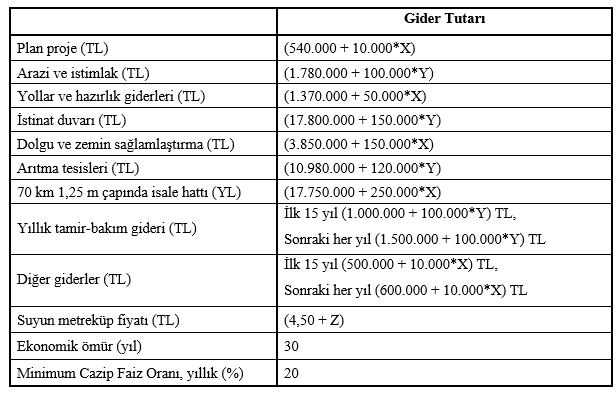 | | Gider Tutarı |
|---|---|
| Plan proje (TL) | (540.000 + 10.000*X) |
| Arazi ve istimlak (TL) | (1.780.000 + 100.000*Y) |
| Yollar ve hazırlık giderleri (TL) | (1.370.000 + 50.000*X) |
| İstinat duvarı (TL) | (17.800.000 + 150.000*Y) |
| Dolgu ve zemin sağlamlaştırma (TL) | (3.850.000 + 150.000*X) |
| Arıtma tesisleri (TL) | (10.980.000 + 120.000*Y) |
| 70 km 1,25 m çapında isale hattı (YL) | (17.750.000 + 250.000*X) |
| Yıllık tamir-bakım gideri (TL) | İlk 15 yıl (1.000.000 + 100.000*Y) TL, Sonraki her yıl (1.500.000 + 100.000*Y) TL |
| Diğer giderler (TL) | İlk 15 yıl (500.000 + 10.000*X) TL, Sonraki her yıl (600.000 + 10.000*X) TL |
| Suyun metreküp fiyatı (TL) | (4,50 + Z) |
| Ekonomik ömür (yıl) | 30 |
| Minimum Cazip Faiz Oranı, yıllık (%) | 20 |